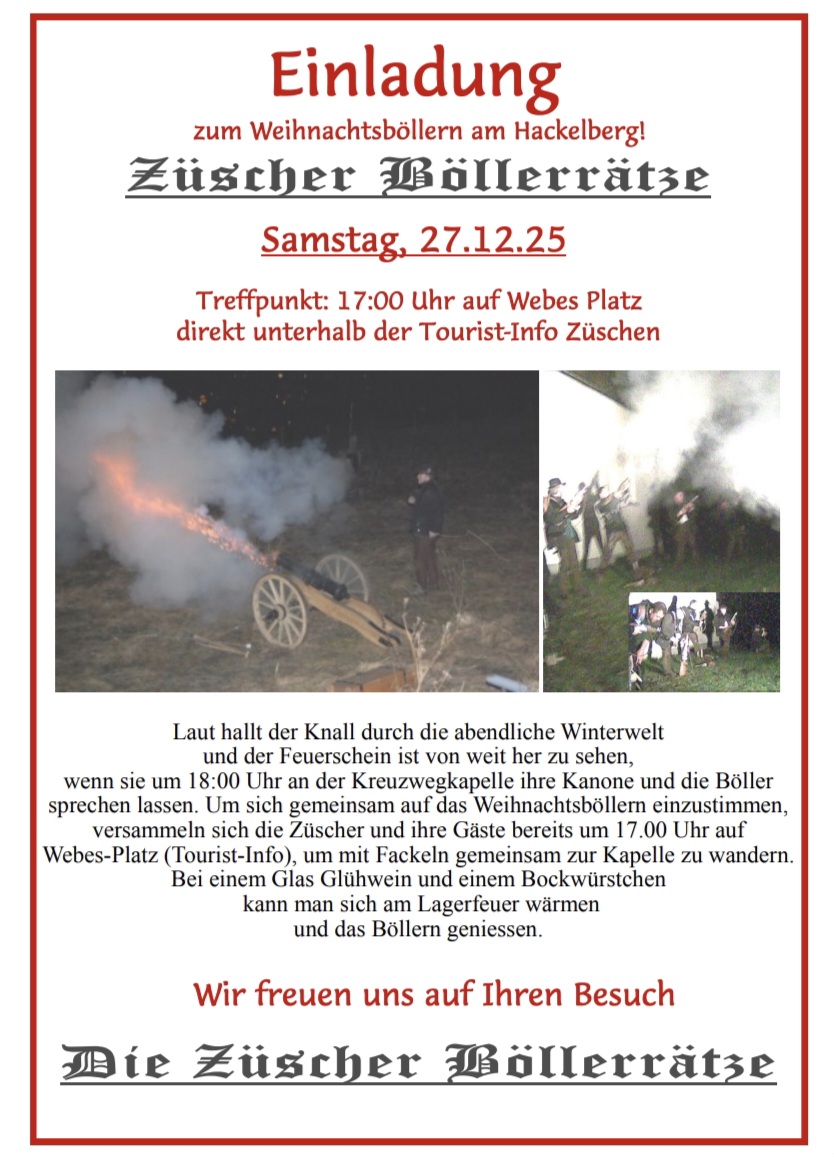 Einladung

zum Weihnachtsböllern am Hackelberg!

Züscher Böllerrätze

Samstag, 27.12.25

Treffpunkt: 17:00 Uhr auf Webes Platz
direkt unterhalb der Tourist-Info Züschen

Laut hallt der Knall durch die abendliche Winterwelt und der Feuerschein ist von weit her zu sehen, wenn sie um 18:00 Uhr an der Kreuzwegkapelle ihre Kanone und die Böller sprechen lassen. Um sich gemeinsam auf das Weihnachtsböllern einzustimmen, versammeln sich die Züscher und ihre Gäste bereits um 17.00 Uhr auf Webes-Platz (Tourist-Info), um mit Fackeln gemeinsam zur Kapelle zu wandern. Bei einem Glas Glühwein und einem Bockwürstchen kann man sich am Lagerfeuer wärmen und das Böllern geniessen.

Wir freuen uns auf Ihren Besuch

Die Züscher Böllerrätze